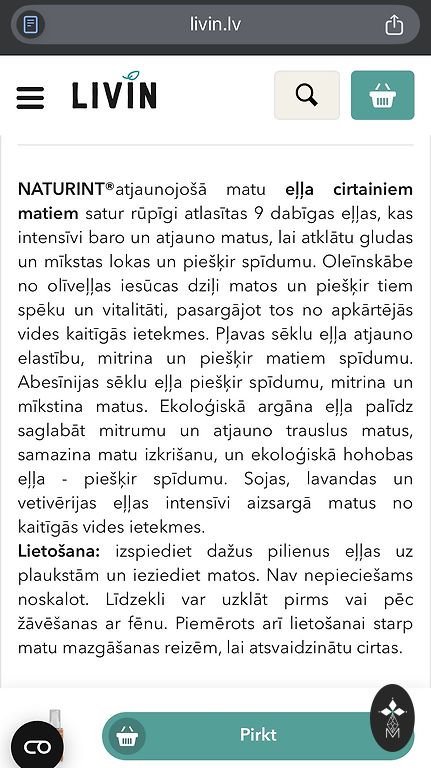 livin.lv

LIVIN

NATURINT®atjaunojošā matu eļļa cirtainiem matiem satur rūpīgi atlasītas 9 dabīgas eļļas, kas intensīvi baro un atjauno matus, lai atklātu gludas un mīkstas lokas un piešķir spīdumu. Oleīnskābe no olīveļļas iesūcas dziļi matos un piešķir tiem spēku un vitalitāti, pasargājot tos no apkārtējās vides kaitīgās ietekmes. Pļavas sēklu eļļa atjauno elastību, mitrina un piešķir matiem spīdumu. Abesīnijas sēklu eļļa piešķir spīdumu, mitrina un mīkstina matus. Ekoloģiskā argāna eļļa palīdz saglabāt mitrumu un atjauno trauslus matus, samazina matu izkrišanu, un ekoloģiskā hohobas eļļa - piešķir spīdumu. Sojas, lavandas un vetivērijas eļļas intensīvi aizsargā matus no kaitīgās vides ietekmes.
Lietošana: izspiediet dažus pilienus eļļas uz plaukstām un ieziediet matos. Nav nepieciešams noskalot. Līdzekli var uzklāt pirms vai pēc žāvēšanas ar fēnu. Piemērots arī lietošanai starp matu mazgāšanas reizēm, lai atsvaidzinātu cirtas.

Pirkt